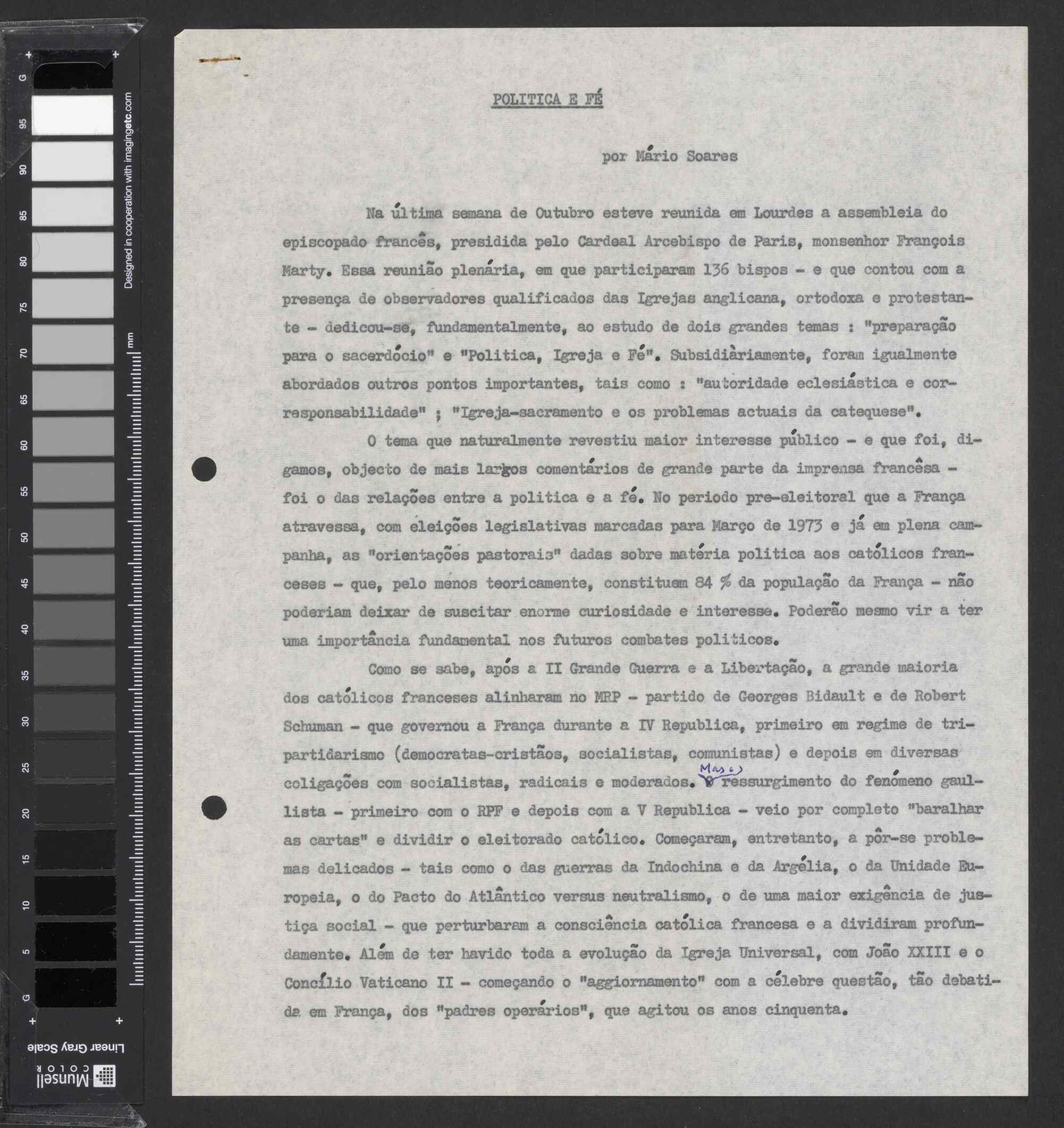 G 95 90 85 80 75 70 65 60 55 50 45 40 35 30 25 20 15 10 5 G

Designed in cooperation with imagingetc.com

mm

Linear Gray Scale

Munsell COLOR

POLITICA E FÉ

por Mário Soares

Na última semana de Outubro esteve reunida em Lourdes a assembleia do episcopado francês, presidida pelo Cardeal Arcebispo de Paris, monsenhor François Marty. Essa reunião plenária, em que participaram 136 bispos - e que contou com a presença de observadores qualificados das Igrejas anglicana, ortodoxa e protestante - dedicou-se, fundamentalmente, ao estudo de dois grandes temas : "preparação para o sacerdócio" e "Politica, Igreja e Fé". Subsidiàriamente, foram igualmente abordados outros pontos importantes, tais como : "autoridade eclesiástica e corresponsabilidade" ; "Igreja-sacramento e os problemas actuais da catequese".

O tema que naturalmente revestiu maior interesse público - e que foi, digamos, objecto de mais largos comentários de grande parte da imprensa francêsa - foi o das relações entre a politica e a fé. No periodo pre-eleitoral que a França atravessa, com eleições legislativas marcadas para Março de 1973 e já em plena campanha, as "orientações pastorais" dadas sobre matéria politica aos católicos franceses - que, pelo menos teoricamente, constituem 84 % da população da França - não poderiam deixar de suscitar enorme curiosidade e interesse. Poderão mesmo vir a ter uma importância fundamental nos futuros combates politicos.

Como se sabe, após a II Grande Guerra e a Libertação, a grande maioria dos católicos franceses alinharam no MRP - partido de Georges Bidault e de Robert Schuman - que governou a França durante a IV Republica, primeiro em regime de tripartidarismo (democratas-cristãos, socialistas, comunistas) e depois em diversas coligações com socialistas, radicais e moderados. Mas o ressurgimento do fenómeno gaullista - primeiro com o RPF e depois com a V Republica - veio por completo "baralhar as cartas" e dividir o eleitorado católico. Começaram, entretanto, a pôr-se problemas delicados - tais como o das guerras da Indochina e da Argélia, o da Unidade Europeia, o do Pacto do Atlântico versus neutralismo, o de uma maior exigência de justiça social - que perturbaram a consciência católica francesa e a dividiram profundamente. Além de ter havido toda a evolução da Igreja Universal, com João XXIII e o Concílio Vaticano II - começando o "aggiornamento" com a célebre questão, tão debatida em França, dos "padres operários", que agitou os anos cinquenta.